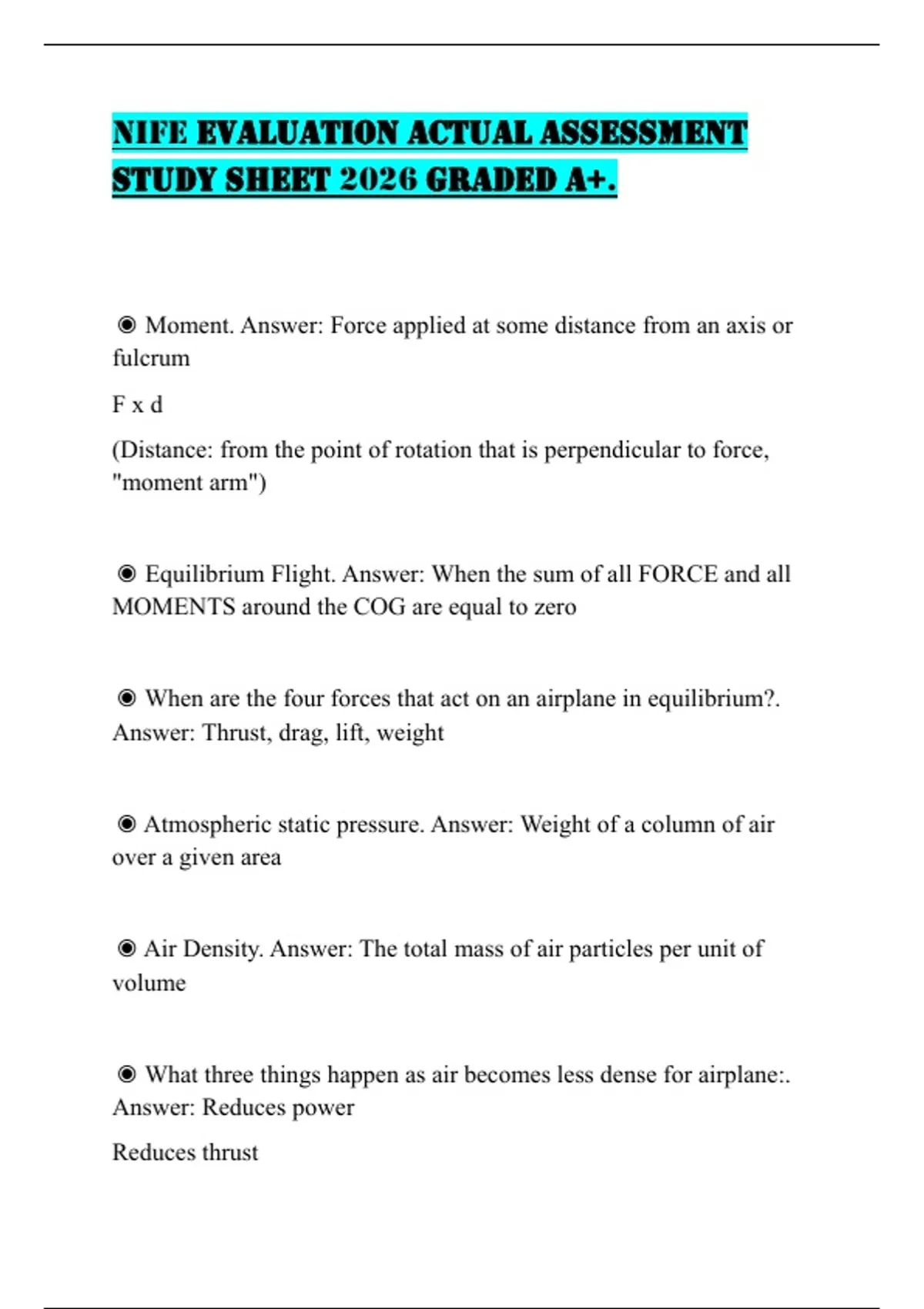 NIFE EVALUATION ACTUAL ASSESSMENT STUDY SHEET 2026 GRADED A+.

◉ Moment. Answer: Force applied at some distance from an axis or fulcrum

F x d

(Distance: from the point of rotation that is perpendicular to force, "moment arm")

◉ Equilibrium Flight. Answer: When the sum of all FORCE and all MOMENTS around the COG are equal to zero

◉ When are the four forces that act on an airplane in equilibrium?. Answer: Thrust, drag, lift, weight

◉ Atmospheric static pressure. Answer: Weight of a column of air over a given area

◉ Air Density. Answer: The total mass of air particles per unit of volume

◉ What three things happen as air becomes less dense for airplane:. Answer: Reduces power

Reduces thrust